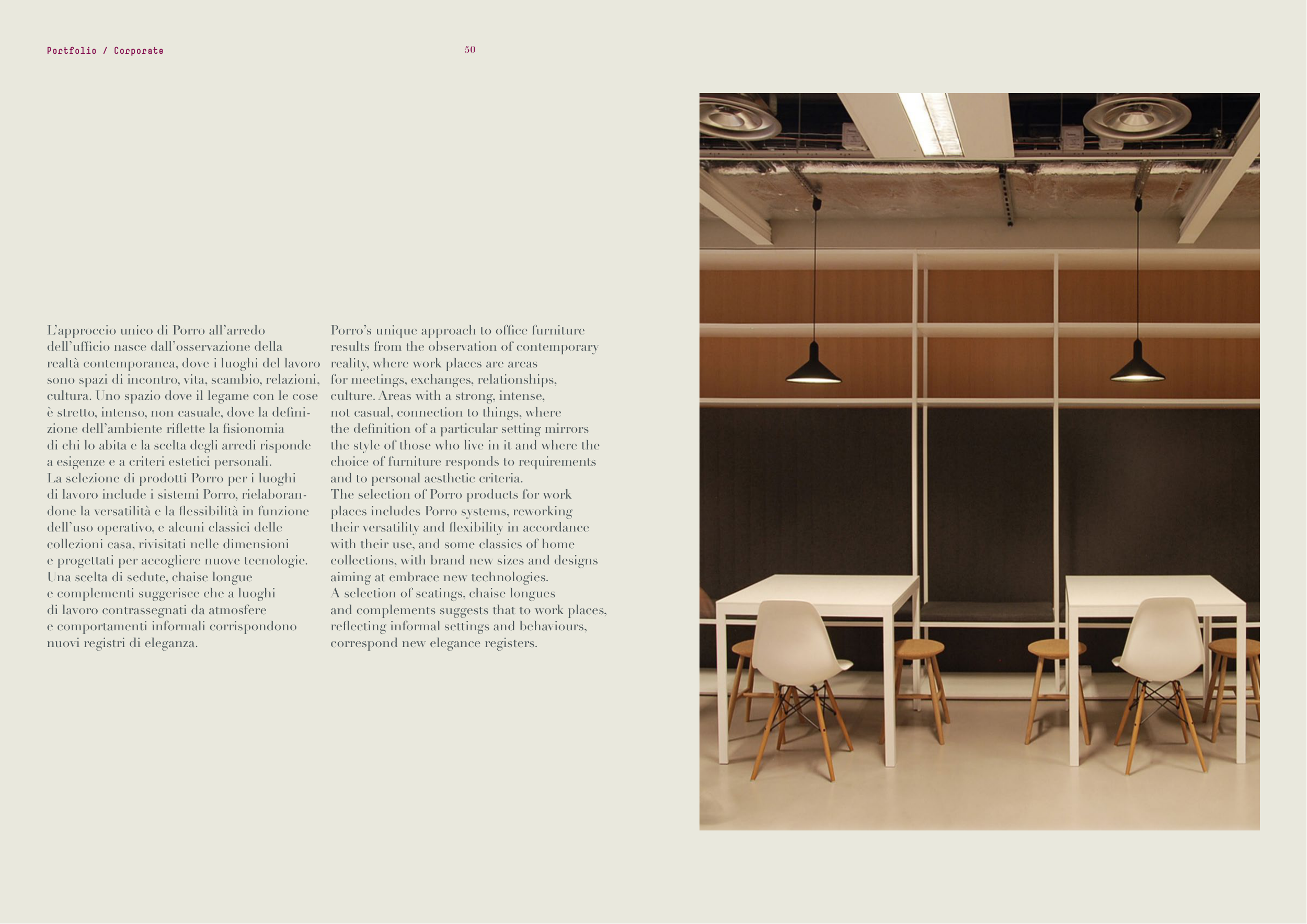 Portfolio / Corporate

50

L'approccio unico di Porro all'arredo dell'ufficio nasce dall'osservazione della realtà contemporanea, dove i luoghi del lavoro sono spazi di incontro, vita, scambio, relazioni, cultura. Uno spazio dove il legame con le cose è stretto, intenso, non casuale, dove la definizione dell'ambiente riflette la fisionomia di chi lo abita e la scelta degli arredi risponde a esigenze e a criteri estetici personali.
La selezione di prodotti Porro per i luoghi di lavoro include i sistemi Porro, rielaborandone la versatilità e la flessibilità in funzione dell'uso operativo, e alcuni classici delle collezioni casa, rivisitati nelle dimensioni e progettati per accogliere nuove tecnologie.
Una scelta di sedute, chaise longue e complementi suggerisce che a luoghi di lavoro contrassegnati da atmosfere e comportamenti informali corrispondono nuovi registri di eleganza.

Porro's unique approach to office furniture results from the observation of contemporary reality, where work places are areas for meetings, exchanges, relationships, culture. Areas with a strong, intense, not casual, connection to things, where the definition of a particular setting mirrors the style of those who live in it and where the choice of furniture responds to requirements and to personal aesthetic criteria.
The selection of Porro products for work places includes Porro systems, reworking their versatility and flexibility in accordance with their use, and some classics of home collections, with brand new sizes and designs aiming at embrace new technologies.
A selection of seatings, chaise longues and complements suggests that to work places, reflecting informal settings and behaviours, correspond new elegance registers.